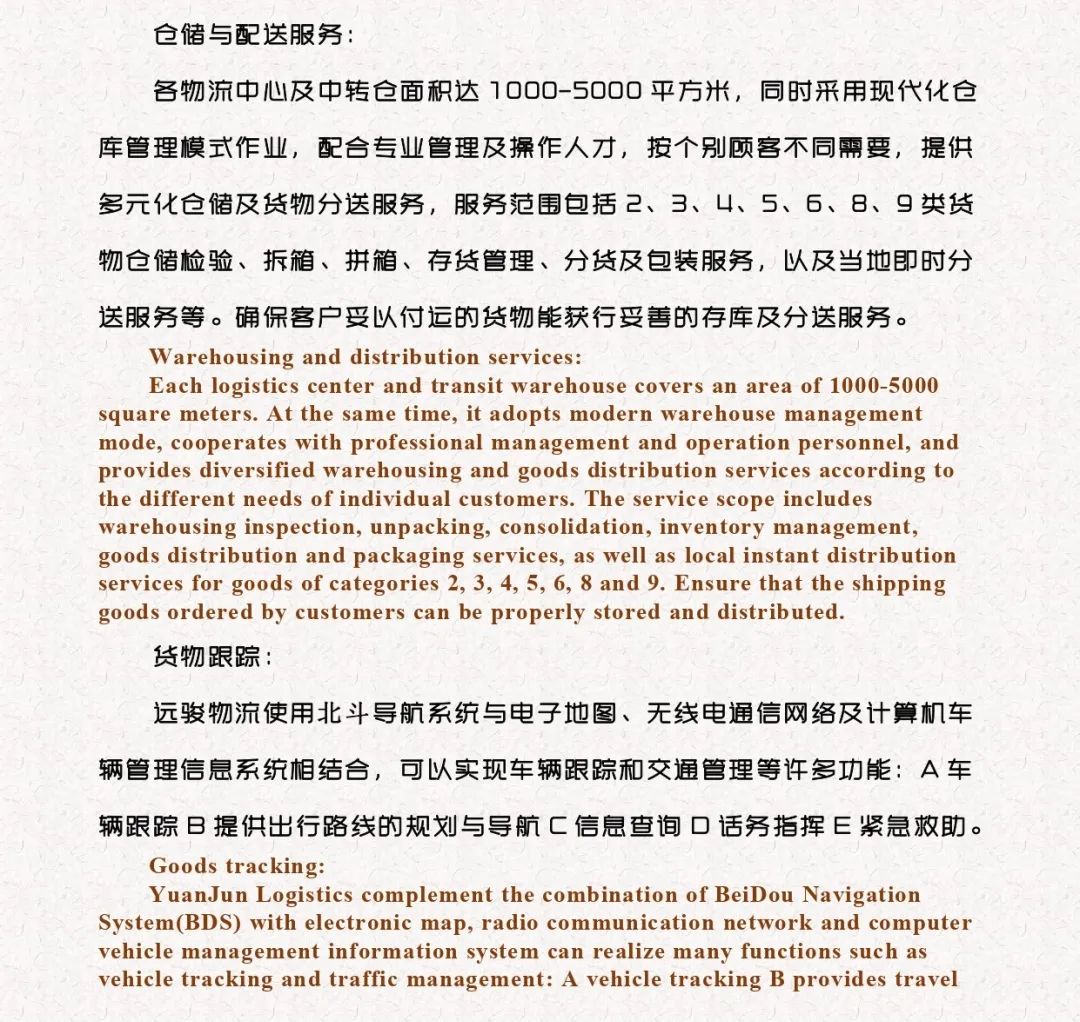 仓储与配送服务：

各物流中心及中转仓面积达 1000-5000 平方米，同时采用现代化仓库管理模式作业，配合专业管理及操作人才，按个别顾客不同需要，提供多元化仓储及货物分送服务，服务范围包括 2、3、4、5、6、8、9 类货物仓储检验、拆箱、拼箱、存货管理、分货及包装服务，以及当地即时分送服务等。确保客户妥以付运的货物能获行妥善的存库及分送服务。

Warehousing and distribution services:

Each logistics center and transit warehouse covers an area of 1000-5000 square meters. At the same time, it adopts modern warehouse management mode, cooperates with professional management and operation personnel, and provides diversified warehousing and goods distribution services according to the different needs of individual customers. The service scope includes warehousing inspection, unpacking, consolidation, inventory management, goods distribution and packaging services, as well as local instant distribution services for goods of categories 2, 3, 4, 5, 6, 8 and 9. Ensure that the shipping goods ordered by customers can be properly stored and distributed.

货物跟踪：

远骏物流使用北斗导航系统与电子地图、无线电通信网络及计算机车辆管理信息系统相结合，可以实现车辆跟踪和交通管理等许多功能：A 车辆跟踪 B 提供出行路线的规划与导航 C 信息查询 D 话务指挥 E 紧急救助。

Goods tracking:

YuanJun Logistics complement the combination of BeiDou Navigation System(BDS) with electronic map, radio communication network and computer vehicle management information system can realize many functions such as vehicle tracking and traffic management: A vehicle tracking B provides travel